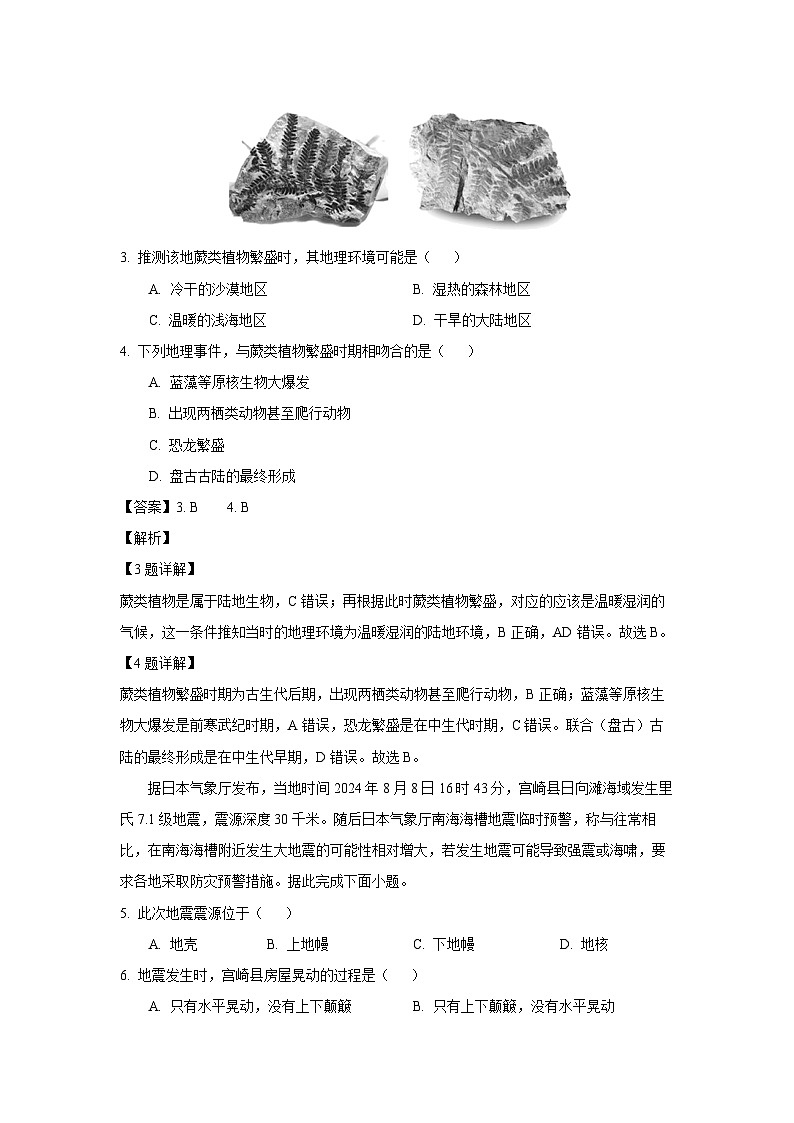 3. 推测该地蕨类植物繁盛时，其地理环境可能是（　　）

A. 冷干的沙漠地区　　B. 湿热的森林地区

C. 温暖的浅海地区　　D. 干旱的大陆地区

4. 下列地理事件，与蕨类植物繁盛时期相吻合的是（　　）

A. 蓝藻等原核生物大爆发

B. 出现两栖类动物甚至爬行动物

C. 恐龙繁盛

D. 盘古古陆的最终形成

【答案】3. B　　4. B

【解析】

【3题详解】

蕨类植物是属于陆地生物，C错误；再根据此时蕨类植物繁盛，对应的应该是温暖湿润的气候，这一条件推知当时的地理环境为温暖湿润的陆地环境，B正确，AD错误。故选B。

【4题详解】

蕨类植物繁盛时期为古生代后期，出现两栖类动物甚至爬行动物，B正确；蓝藻等原核生物大爆发是前寒武纪时期，A错误，恐龙繁盛是在中生代时期，C错误。联合（盘古）古陆的最终形成是在中生代早期，D错误。故选B。

据日本气象厅发布，当地时间2024年8月8日16时43分，宫崎县日向滩海域发生里氏7.1级地震，震源深度30千米。随后日本气象厅南海海槽地震临时预警，称与往常相比，在南海海槽附近发生大地震的可能性相对增大，若发生地震可能导致强震或海啸，要求各地采取防灾预警措施。据此完成下面小题。

5. 此次地震震源位于（　　）

A. 地壳　　B. 上地幔　　C. 下地幔　　D. 地核

6. 地震发生时，宫崎县房屋晃动的过程是（　　）

A. 只有水平晃动，没有上下颠簸　　B. 只有上下颠簸，没有水平晃动